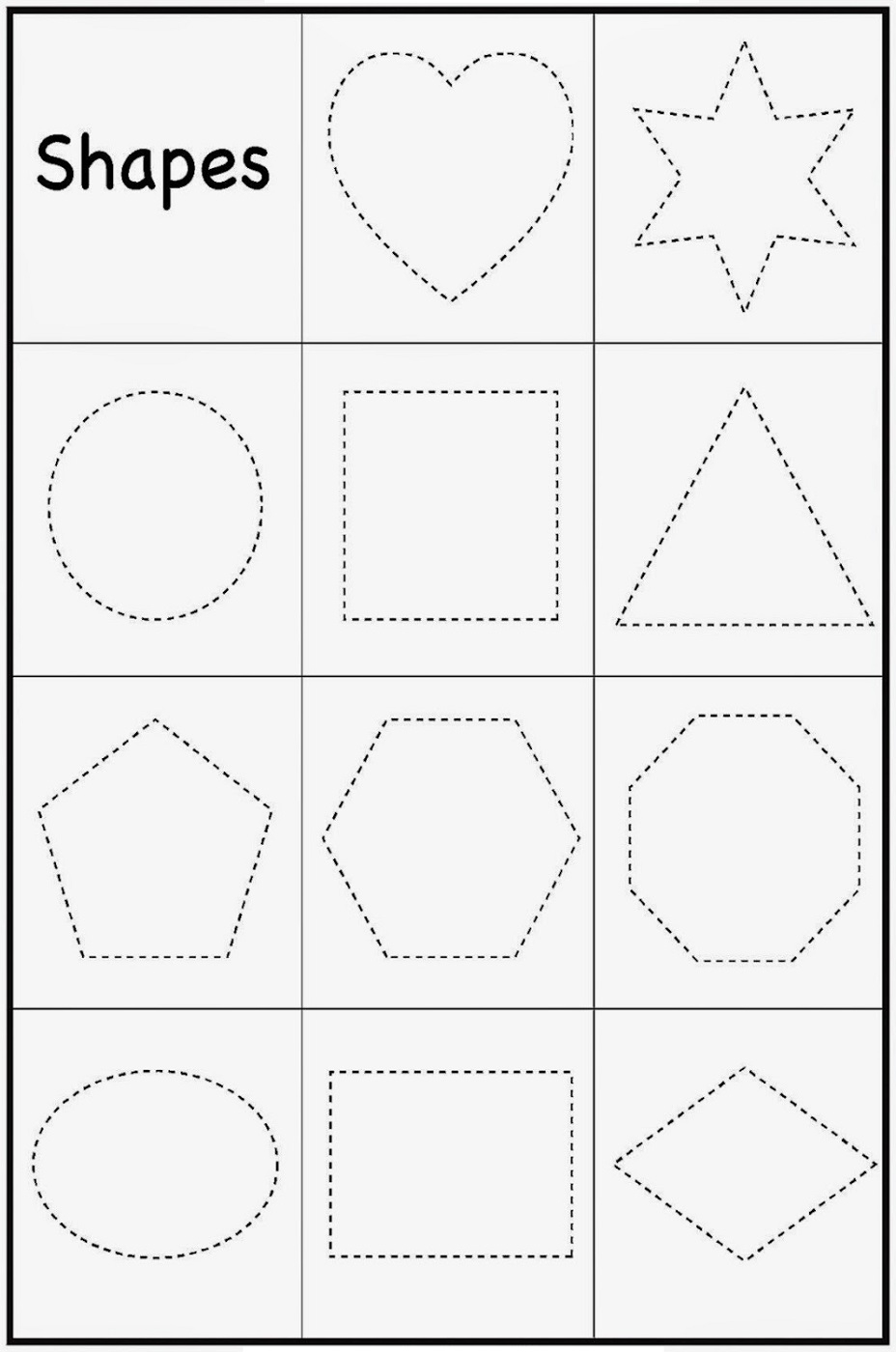 Shapes